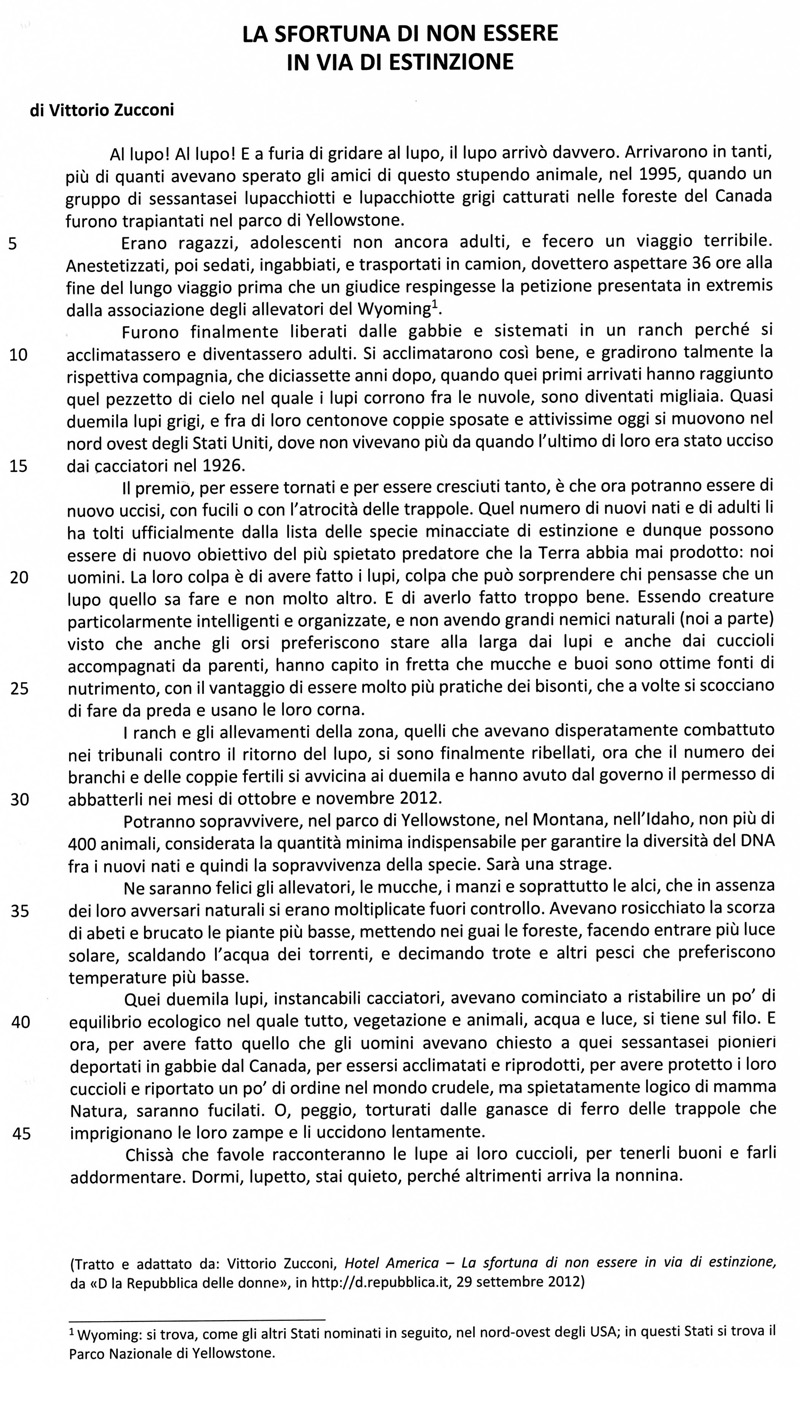 LA SFORTUNA DI NON ESSERE
IN VIA DI ESTINZIONE

di Vittorio Zucconi

Al lupo! Al lupo! E a furia di gridare al lupo, il lupo arrivò davvero. Arrivarono in tanti, più di quanti avevano sperato gli amici di questo stupendo animale, nel 1995, quando un gruppo di sessantasei lupacchiotti e lupacchiotte grigi catturati nelle foreste del Canada furono trapiantati nel parco di Yellowstone.

5 Erano ragazzi, adolescenti non ancora adulti, e fecero un viaggio terribile. Anestetizzati, poi sedati, ingabbiati, e trasportati in camion, dovettero aspettare 36 ore alla fine del lungo viaggio prima che un giudice respingesse la petizione presentata in extremis dalla associazione degli allevatori del Wyoming$^1$.

Furono finalmente liberati dalle gabbie e sistemati in un ranch perché si 10 acclimatassero e diventassero adulti. Si acclimatarono così bene, e gradirono talmente la rispettiva compagnia, che diciassette anni dopo, quando quei primi arrivati hanno raggiunto quel pezzetto di cielo nel quale i lupi corrono fra le nuvole, sono diventati migliaia. Quasi duemila lupi grigi, e fra di loro centonove coppie sposate e attivissime oggi si muovono nel nord ovest degli Stati Uniti, dove non vivevano più da quando l'ultimo di loro era stato ucciso 15 dai cacciatori nel 1926.

Il premio, per essere tornati e per essere cresciuti tanto, è che ora potranno essere di nuovo uccisi, con fucili o con l'atrocità delle trappole. Quel numero di nuovi nati e di adulti li ha tolti ufficialmente dalla lista delle specie minacciate di estinzione e dunque possono essere di nuovo obiettivo del più spietato predatore che la Terra abbia mai prodotto: noi 20 uomini. La loro colpa è di avere fatto i lupi, colpa che può sorprendere chi pensasse che un lupo quello sa fare e non molto altro. E di averlo fatto troppo bene. Essendo creature particolarmente intelligenti e organizzate, e non avendo grandi nemici naturali (noi a parte) visto che anche gli orsi preferiscono stare alla larga dai lupi e anche dai cuccioli accompagnati da parenti, hanno capito in fretta che mucche e buoi sono ottime fonti di 25 nutrimento, con il vantaggio di essere molto più pratiche dei bisonti, che a volte si scocciano di fare da preda e usano le loro corna.

I ranch e gli allevamenti della zona, quelli che avevano disperatamente combattuto nei tribunali contro il ritorno del lupo, si sono finalmente ribellati, ora che il numero dei branchi e delle coppie fertili si avvicina ai duemila e hanno avuto dal governo il permesso di 30 abbatterli nei mesi di ottobre e novembre 2012.

Potranno sopravvivere, nel parco di Yellowstone, nel Montana, nell'Idaho, non più di 400 animali, considerata la quantità minima indispensabile per garantire la diversità del DNA fra i nuovi nati e quindi la sopravvivenza della specie. Sarà una strage.

Ne saranno felici gli allevatori, le mucche, i manzi e soprattutto le alci, che in assenza 35 dei loro avversari naturali si erano moltiplicate fuori controllo. Avevano rosicchiato la scorza di abeti e brucato le piante più basse, mettendo nei guai le foreste, facendo entrare più luce solare, scaldando l'acqua dei torrenti, e decimando trote e altri pesci che preferiscono temperature più basse.

Quei duemila lupi, instancabili cacciatori, avevano cominciato a ristabilire un po' di 40 equilibrio ecologico nel quale tutto, vegetazione e animali, acqua e luce, si tiene sul filo. E ora, per avere fatto quello che gli uomini avevano chiesto a quei sessantasei pionieri deportati in gabbie dal Canada, per essersi acclimatati e riprodotti, per avere protetto i loro cuccioli e riportato un po' di ordine nel mondo crudele, ma spietatamente logico di mamma Natura, saranno fucilati. O, peggio, torturati dalle ganasce di ferro delle trappole che 45 imprigionano le loro zampe e li uccidono lentamente.

Chissà che favole racconteranno le lupe ai loro cuccioli, per tenerli buoni e farli addormentare. Dormi, lupetto, stai quieto, perché altrimenti arriva la nonnina.

(Tratto e adattato da: Vittorio Zucconi, Hotel America – La sfortuna di non essere in via di estinzione, da «D la Repubblica delle donne», in http://d.repubblica.it, 29 settembre 2012)

$^1$ Wyoming: si trova, come gli altri Stati nominati in seguito, nel nord-ovest degli USA; in questi Stati si trova il Parco Nazionale di Yellowstone.